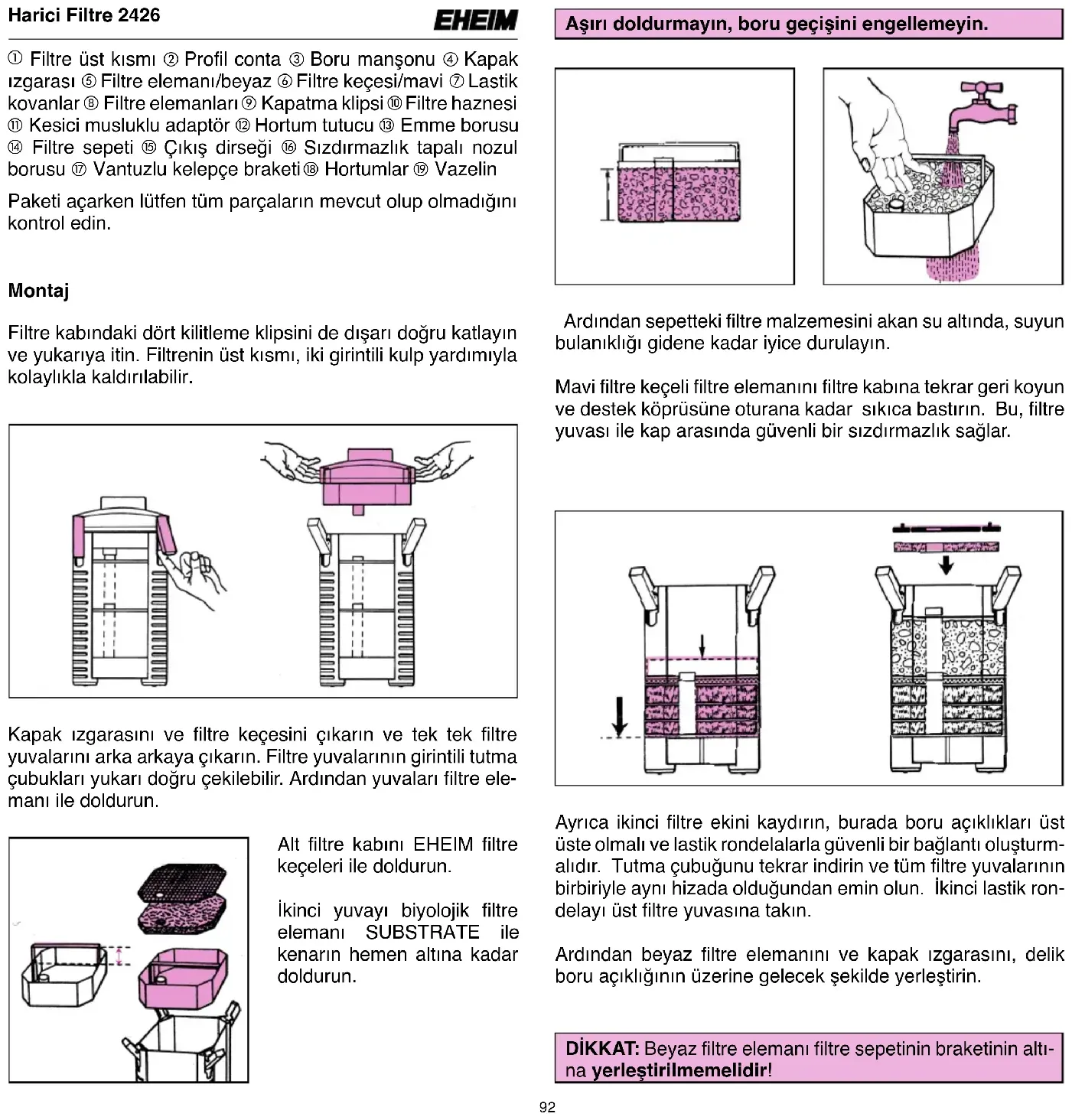 Harici Filtre 2426

EHEIM

① Filtre üst kısmı ② Profil conta ③ Boru manşonu ④ Kapak ızgarası ⑤ Filtre elemanı/beyaz ⑥ Filtre keçesi/mavi ⑦ Lastik kovanlar ⑧ Filtre elemanları ⑨ Kapatma klipsi ⑩ Filtre haznesi ⑪ Kesici musluklu adaptör ⑫ Hortum tutucu ⑬ Emme borusu ⑭ Filtre sepeti ⑮ Çıkış dirseği ⑯ Sızdırmazlık tapalı nozul borusu ⑰ Vantuzlu kelepçe braketi ⑱ Hortumlar ⑲ Vazelin

Paketi açarken lütfen tüm parçaların mevcut olup olmadığını kontrol edin.

Montaj

Filtre kabındaki dört kilitleme klipsini de dışarı doğru katlayın ve yukarıya itin. Filtrenin üst kısmı, iki girintili kulp yardımıyla kolaylıkla kaldırılabilir.

Kapak ızgarasını ve filtre keçesini çıkarın ve tek tek filtre yuvalarını arka arkaya çıkarın. Filtre yuvalarının girintili tutma çubukları yukarı doğru çekilebilir. Ardından yuvaları filtre elemanı ile doldurun.

Alt filtre kabını EHEIM filtre keçeleri ile doldurun.

İkinci yuvayı biyolojik filtre elemanı SUBSTRATE ile kenarın hemen altına kadar doldurun.

Aşırı doldurmayın, boru geçişini engellemeyin.

Ardından sepetteki filtre malzemesini akan su altında, suyun bulanıklığı gidene kadar iyice durulayın.

Mavi filtre keçeli filtre elemanını filtre kabına tekrar geri koyun ve destek köprüsüne oturana kadar sıkıca bastırın. Bu, filtre yuvası ile kap arasında güvenli bir sızdırmazlık sağlar.

Ayrıca ikinci filtre ekini kaydırın, burada boru açıklıkları üst üste olmalı ve lastik rondelalarla güvenli bir bağlantı oluşturmalıdır. Tutma çubuğunu tekrar indirin ve tüm filtre yuvalarının birbiriyle aynı hizada olduğundan emin olun. İkinci lastik rondelayı üst filtre yuvasına takın.

Ardından beyaz filtre elemanını ve kapak ızgarasını, delik boru açıklığının üzerine gelecek şekilde yerleştirin.

DİKKAT: Beyaz filtre elemanı filtre sepetinin braketinin altına yerleştirilmemelidir!

92